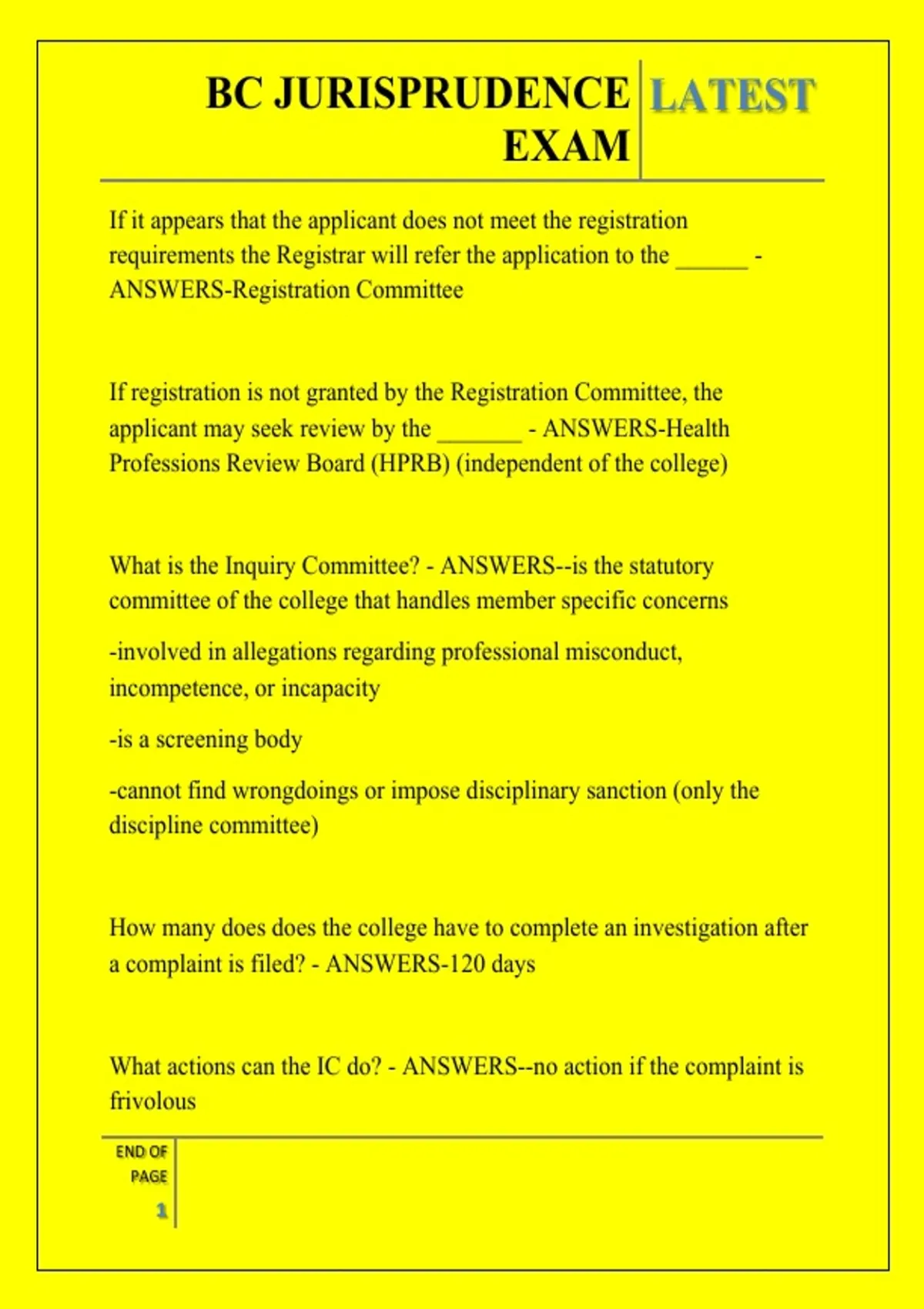 BC JURISPRUDENCE EXAM

LATEST

If it appears that the applicant does not meet the registration requirements the Registrar will refer the application to the ______ - ANSWERS-Registration Committee

If registration is not granted by the Registration Committee, the applicant may seek review by the _______ - ANSWERS-Health Professions Review Board (HPRB) (independent of the college)

What is the Inquiry Committee? - ANSWERS--is the statutory committee of the college that handles member specific concerns

-involved in allegations regarding professional misconduct, incompetence, or incapacity

-is a screening body

-cannot find wrongdoings or impose disciplinary sanction (only the discipline committee)

How many does does the college have to complete an investigation after a complaint is filed? - ANSWERS-120 days

What actions can the IC do? - ANSWERS--no action if the complaint is frivolous

END OF PAGE

1